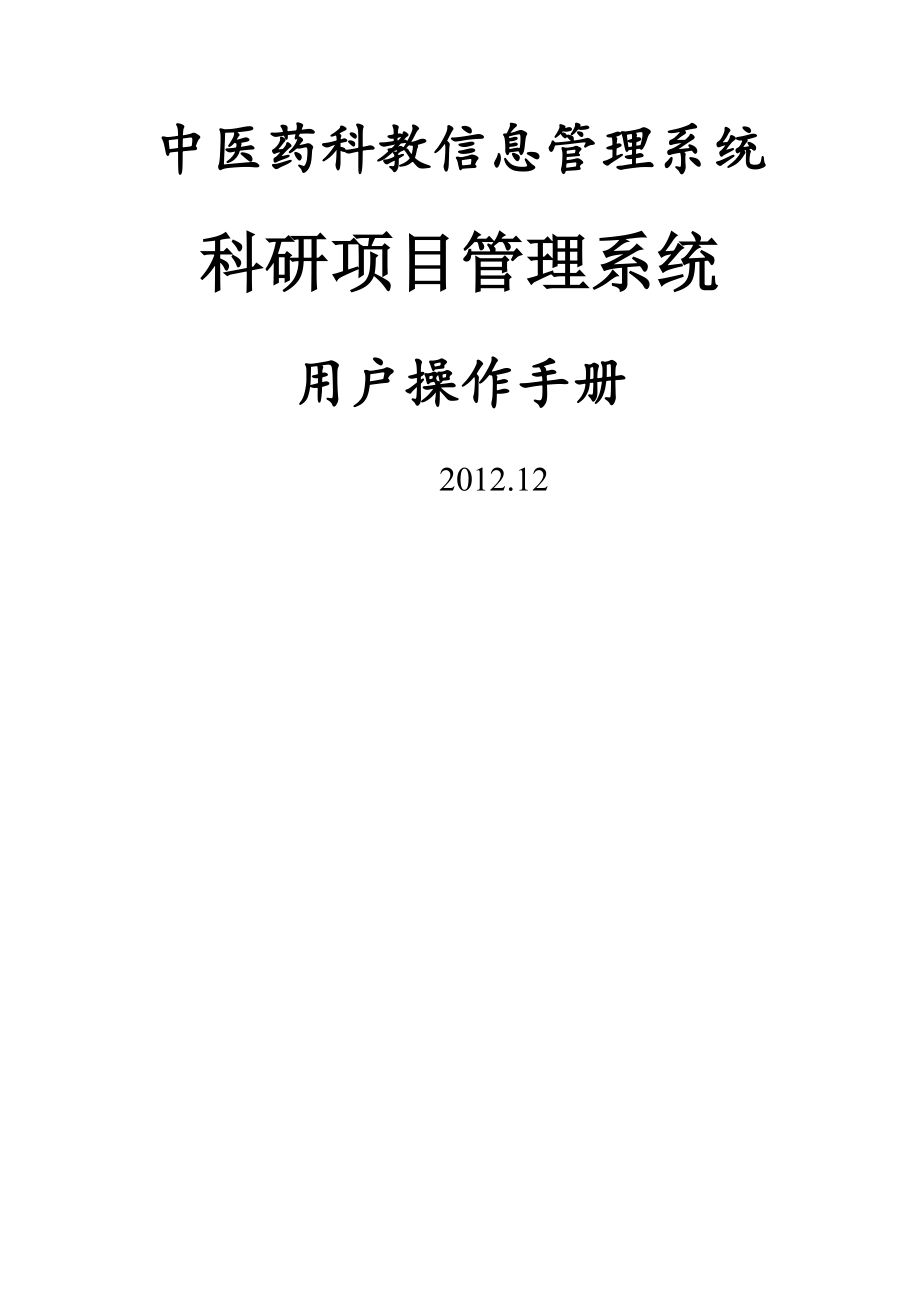 中医药科教信息管理系统

科研项目管理系统

用户操作手册

2012.12